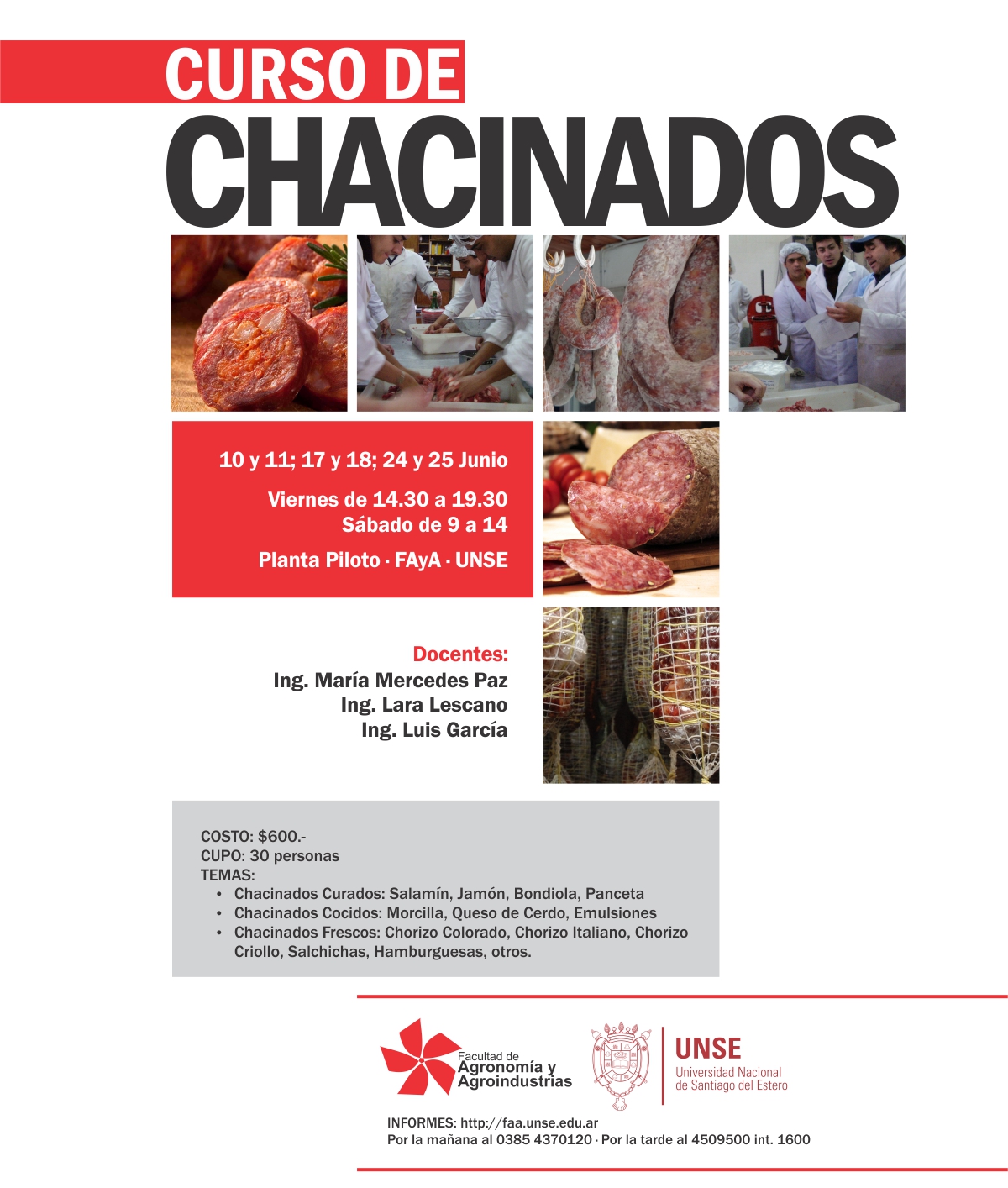 CURSO DE
CHACINADOS

10 y 11; 17 y 18; 24 y 25 Junio

Viernes de 14.30 a 19.30
Sábado de 9 a 14

Planta Piloto · FAyA · UNSE

Docentes:
Ing. María Mercedes Paz
Ing. Lara Lescano
Ing. Luis García

COSTO: $600.-
CUPO: 30 personas
TEMAS:
• Chacinados Curados: Salamín, Jamón, Bondiola, Panceta
• Chacinados Cocidos: Morcilla, Queso de Cerdo, Emulsiones
• Chacinados Frescos: Chorizo Colorado, Chorizo Italiano, Chorizo Criollo, Salchichas, Hamburguesas, otros.

Facultad de Agronomía y Agroindustrias

UNSE
Universidad Nacional de Santiago del Estero

INFORMES: http://faa.unse.edu.ar
Por la mañana al 0385 4370120 · Por la tarde al 4509500 int. 1600